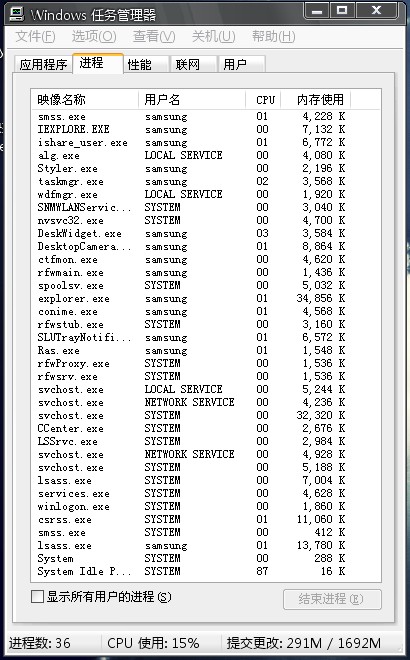 Windows 任务管理器

文件(F) 选项(O) 查看(V) 关机(U) 帮助(H)

应用程序 进程 性能 联网 用户

| 映像名称 | 用户名 | CPU | 内存使用 |
|---|---|---|---|
| smss.exe | samsung | 01 | 4,228 K |
| IEXPLORE.EXE | samsung | 00 | 7,132 K |
| ishare_user.exe | samsung | 01 | 6,772 K |
| alg.exe | LOCAL SERVICE | 00 | 4,080 K |
| Styler.exe | samsung | 00 | 2,196 K |
| taskmgr.exe | samsung | 02 | 3,568 K |
| wdfmgr.exe | LOCAL SERVICE | 00 | 1,920 K |
| SNMWLANServic... | SYSTEM | 00 | 3,040 K |
| nvsvc32.exe | SYSTEM | 00 | 4,700 K |
| DeskWidget.exe | samsung | 03 | 3,584 K |
| DesktopCamera... | samsung | 01 | 8,864 K |
| ctfmon.exe | samsung | 00 | 4,620 K |
| rfwmain.exe | samsung | 00 | 1,436 K |
| spoolsv.exe | SYSTEM | 00 | 5,032 K |
| explorer.exe | samsung | 01 | 34,856 K |
| conime.exe | samsung | 01 | 4,568 K |
| rfwstub.exe | SYSTEM | 00 | 3,160 K |
| SLUTrayNotifi... | samsung | 01 | 6,572 K |
| Ras.exe | samsung | 01 | 1,548 K |
| rfwProxy.exe | SYSTEM | 00 | 1,536 K |
| rfwsrv.exe | SYSTEM | 00 | 1,536 K |
| svchost.exe | LOCAL SERVICE | 00 | 5,244 K |
| svchost.exe | NETWORK SERVICE | 00 | 4,236 K |
| svchost.exe | SYSTEM | 00 | 32,320 K |
| CCenter.exe | SYSTEM | 00 | 2,676 K |
| LSSrvc.exe | SYSTEM | 00 | 2,984 K |
| svchost.exe | NETWORK SERVICE | 00 | 4,928 K |
| svchost.exe | SYSTEM | 00 | 5,188 K |
| lsass.exe | SYSTEM | 00 | 7,004 K |
| services.exe | SYSTEM | 00 | 4,628 K |
| winlogon.exe | SYSTEM | 00 | 1,860 K |
| csrss.exe | SYSTEM | 01 | 11,060 K |
| smss.exe | SYSTEM | 00 | 412 K |
| lsass.exe | samsung | 01 | 13,780 K |
| System | SYSTEM | 00 | 288 K |
| System Idle P... | SYSTEM | 87 | 16 K |

显示所有用户的进程(S)

结束进程(E)

进程数: 36 CPU 使用: 15% 提交更改: 291M / 1692M